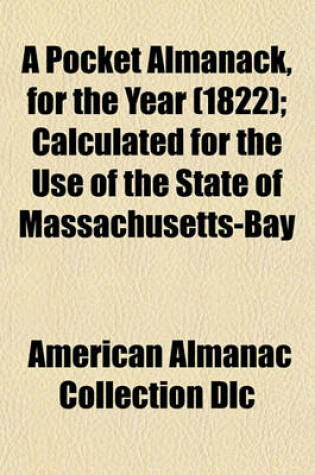 A Pocket Almanack, for the Year (1822); Calculated for the Use of the State of Massachusetts-Bay

American Almanac Collection Dlc